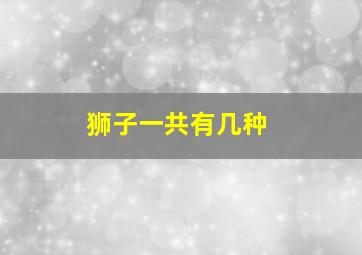 狮子一共有几种